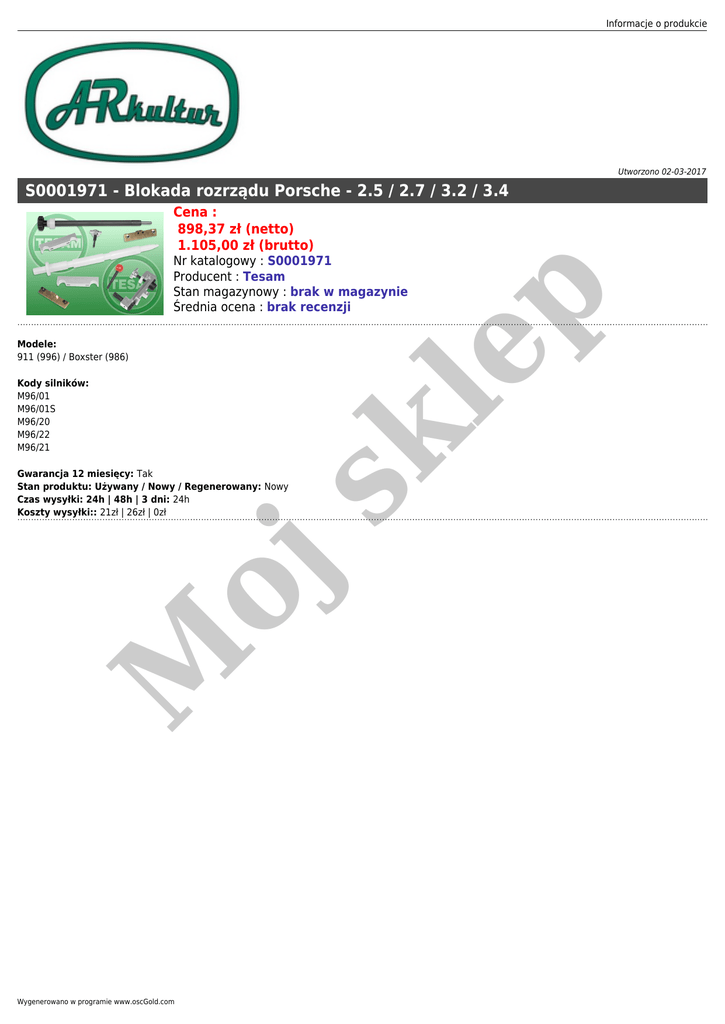 Informacje o produkcie

ARkultur

Utworzono 02-03-2017

S0001971 - Blokada rozrządu Porsche - 2.5 / 2.7 / 3.2 / 3.4

Cena :
898,37 zł (netto)
1.105,00 zł (brutto)
Nr katalogowy : S0001971
Producent : Tesam
Stan magazynowy : brak w magazynie
Średnia ocena : brak recenzji

Modele:
911 (996) / Boxster (986)

Kody silników:
M96/01
M96/01S
M96/20
M96/22
M96/21

Gwarancja 12 miesięcy: Tak
Stan produktu: Używany / Nowy / Regenerowany: Nowy
Czas wysyłki: 24h | 48h | 3 dni: 24h
Koszty wysyłki:: 21zł | 26zł | 0zł

Wygenerowano w programie www.oscGold.com

Moj sklep